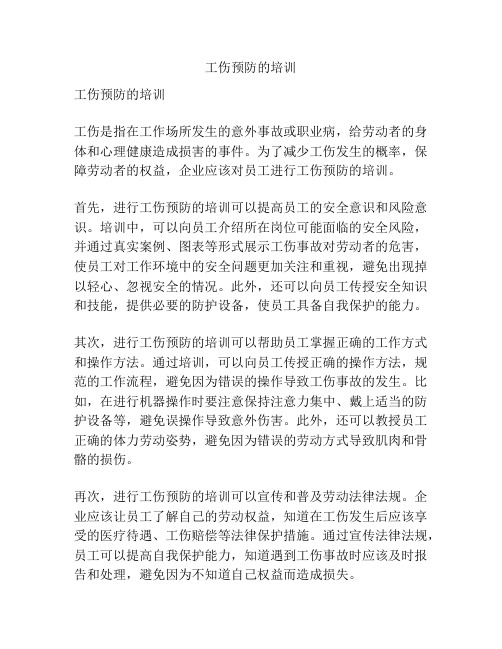 工伤预防的培训

工伤预防的培训

工伤是指在工作场所发生的意外事故或职业病，给劳动者的身体和心理健康造成损害的事件。为了减少工伤发生的概率，保障劳动者的权益，企业应该对员工进行工伤预防的培训。

首先，进行工伤预防的培训可以提高员工的安全意识和风险意识。培训中，可以向员工介绍所在岗位可能面临的安全风险，并通过真实案例、图表等形式展示工伤事故对劳动者的危害，使员工对工作环境中的安全问题更加关注和重视，避免出现掉以轻心、忽视安全的情况。此外，还可以向员工传授安全知识和技能，提供必要的防护设备，使员工具备自我保护的能力。

其次，进行工伤预防的培训可以帮助员工掌握正确的工作方式和操作方法。通过培训，可以向员工传授正确的操作方法，规范的工作流程，避免因为错误的操作导致工伤事故的发生。比如，在进行机器操作时要注意保持注意力集中、戴上适当的防护设备等，避免误操作导致意外伤害。此外，还可以教授员工正确的体力劳动姿势，避免因为错误的劳动方式导致肌肉和骨骼的损伤。

再次，进行工伤预防的培训可以宣传和普及劳动法律法规。企业应该让员工了解自己的劳动权益，知道在工伤发生后应该享受的医疗待遇、工伤赔偿等法律保护措施。通过宣传法律法规，员工可以提高自我保护能力，知道遇到工伤事故时应该及时报告和处理，避免因为不知道自己权益而造成损失。